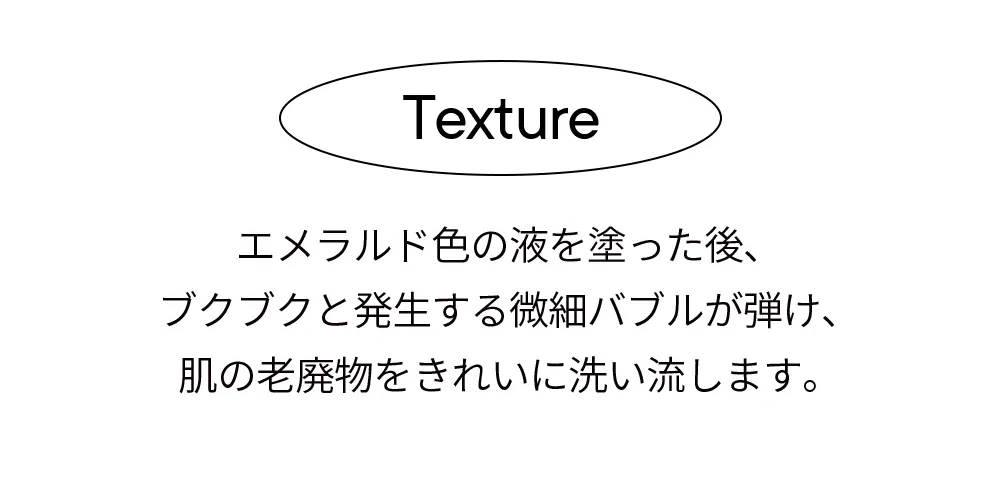 Texture

エメラルド色の液を塗った後、
ブクブクと発生する微細バブルが弾け、
肌の老廃物をきれいに洗い流します。